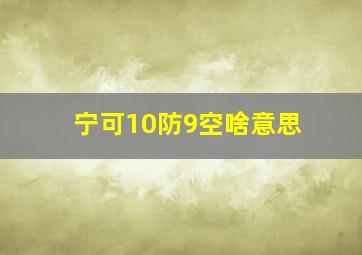 宁可10防9空啥意思